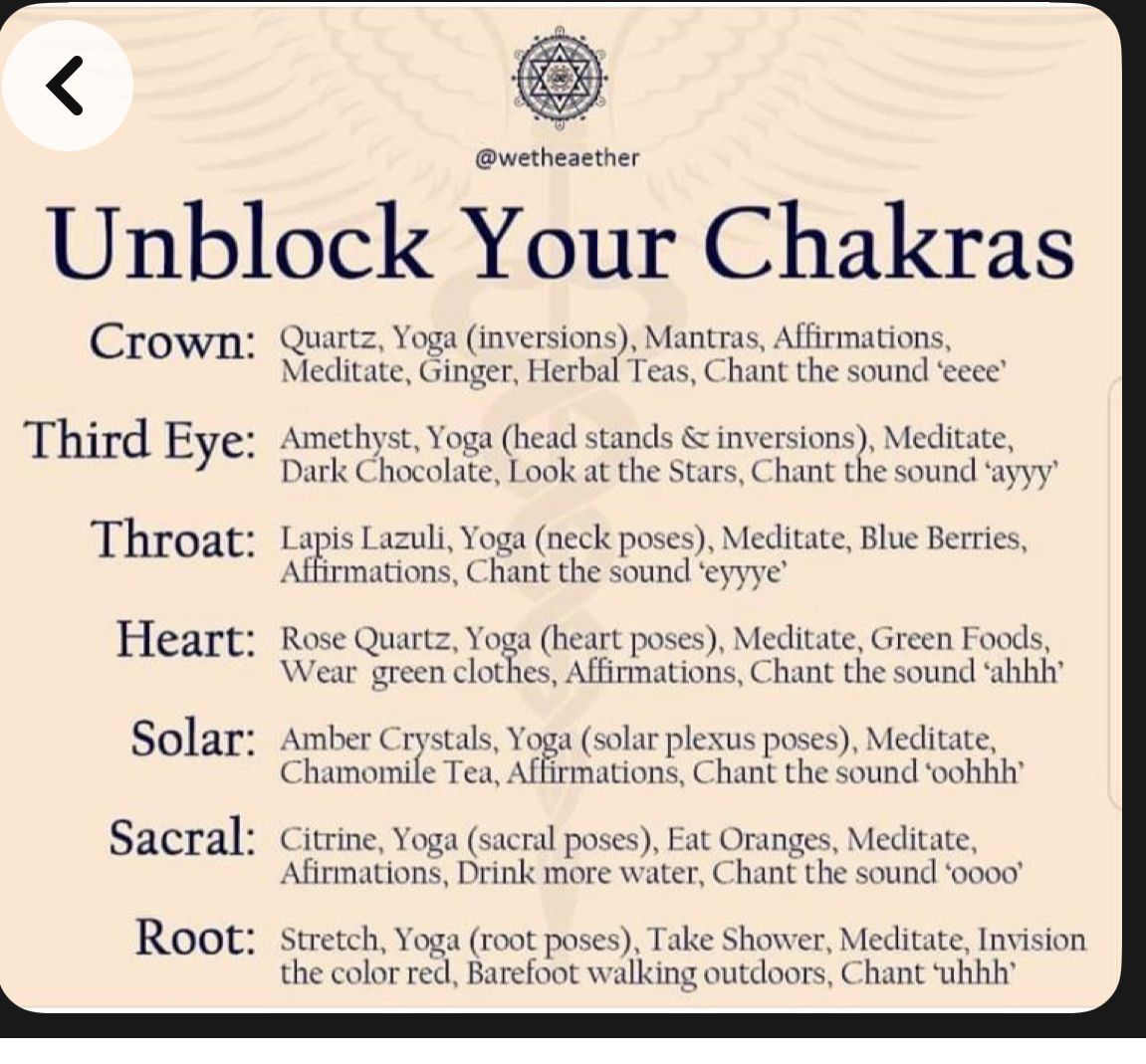 @wetheaether

Unblock Your Chakras

Crown: Quartz, Yoga (inversions), Mantras, Affirmations, Meditate, Ginger, Herbal Teas, Chant the sound 'eeee'

Third Eye: Amethyst, Yoga (head stands & inversions), Meditate, Dark Chocolate, Look at the Stars, Chant the sound 'ayyy'

Throat: Lapis Lazuli, Yoga (neck poses), Meditate, Blue Berries, Affirmations, Chant the sound 'eyyye'

Heart: Rose Quartz, Yoga (heart poses), Meditate, Green Foods, Wear green clothes, Affirmations, Chant the sound 'ahhh'

Solar: Amber Crystals, Yoga (solar plexus poses), Meditate, Chamomile Tea, Affirmations, Chant the sound 'oohhh'

Sacral: Citrine, Yoga (sacral poses), Eat Oranges, Meditate, Afirmations, Drink more water, Chant the sound 'oooo'

Root: Stretch, Yoga (root poses), Take Shower, Meditate, Invision the color red, Barefoot walking outdoors, Chant 'uhhh'